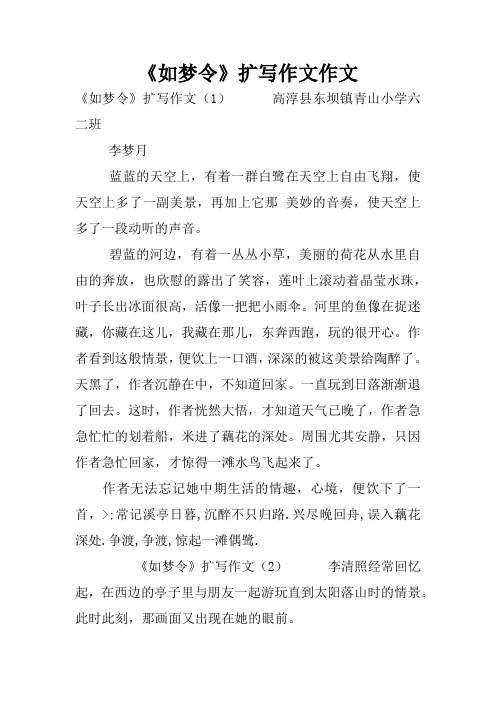 《如梦令》扩写作文作文

《如梦令》扩写作文（1）　　　高淳县东坝镇青山小学六二班

李梦月

蓝蓝的天空上，有着一群白鹭在天空上自由飞翔，使天空上多了一副美景，再加上它那 美妙的音奏，使天空上多了一段动听的声音。

碧蓝的河边，有着一丛丛小草，美丽的荷花从水里自由的奔放，也欣慰的露出了笑容，莲叶上滚动着晶莹水珠，叶子长出冰面很高，活像一把把小雨伞。河里的鱼像在捉迷藏，你藏在这儿，我藏在那儿，东奔西跑，玩的很开心。作者看到这般情景，便饮上一口酒，深深的被这美景给陶醉了。天黑了，作者沉静在中，不知道回家。一直玩到日落渐渐退了回去。这时，作者恍然大悟，才知道天气已晚了，作者急急忙忙的划着船，米进了藕花的深处。周围尤其安静，只因作者急忙回家，才惊得一滩水鸟飞起来了。

作者无法忘记她中期生活的情趣，心境，便饮下了一首，>:常记溪亭日暮,沉醉不只归路.兴尽晚回舟,误入藕花深处.争渡,争渡,惊起一滩偶鹭.

《如梦令》扩写作文（2）　　　李清照经常回忆起，在西边的亭子里与朋友一起游玩直到太阳落山时的情景。此时此刻，那画面又出现在她的眼前。